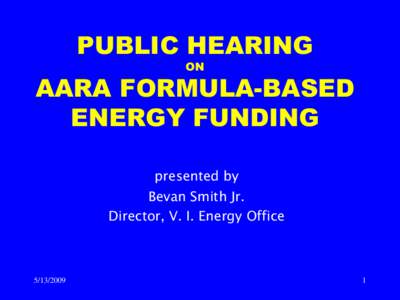 PUBLIC HEARING
ON
AARA FORMULA-BASED ENERGY FUNDING

presented by
Bevan Smith Jr.
Director, V. I. Energy Office

5/13/2009

1